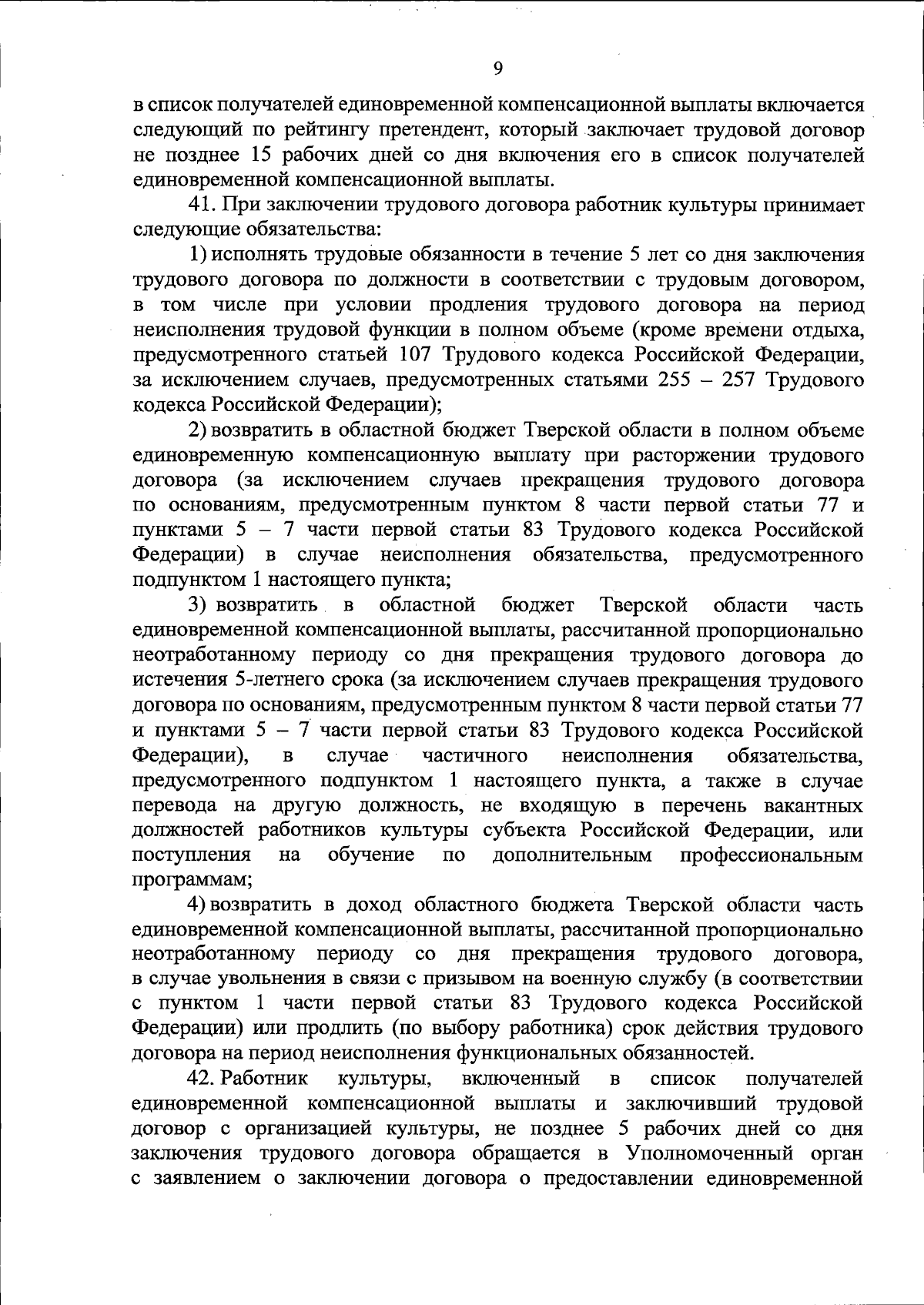 9

в список получателей единовременной компенсационной выплаты включается следующий по рейтингу претендент, который заключает трудовой договор не позднее 15 рабочих дней со дня включения его в список получателей единовременной компенсационной выплаты.

41. При заключении трудового договора работник культуры принимает следующие обязательства:

1) исполнять трудовые обязанности в течение 5 лет со дня заключения трудового договора по должности в соответствии с трудовым договором, в том числе при условии продления трудового договора на период неисполнения трудовой функции в полном объеме (кроме времени отдыха, предусмотренного статьей 107 Трудового кодекса Российской Федерации, за исключением случаев, предусмотренных статьями 255 – 257 Трудового кодекса Российской Федерации);

2) возвратить в областной бюджет Тверской области в полном объеме единовременную компенсационную выплату при расторжении трудового договора (за исключением случаев прекращения трудового договора по основаниям, предусмотренным пунктом 8 части первой статьи 77 и пунктами 5 – 7 части первой статьи 83 Трудового кодекса Российской Федерации) в случае неисполнения обязательства, предусмотренного подпунктом 1 настоящего пункта;

3) возвратить в областной бюджет Тверской области часть единовременной компенсационной выплаты, рассчитанной пропорционально неотработанному периоду со дня прекращения трудового договора до истечения 5-летнего срока (за исключением случаев прекращения трудового договора по основаниям, предусмотренным пунктом 8 части первой статьи 77 и пунктами 5 – 7 части первой статьи 83 Трудового кодекса Российской Федерации), в случае частичного неисполнения обязательства, предусмотренного подпунктом 1 настоящего пункта, а также в случае перевода на другую должность, не входящую в перечень вакантных должностей работников культуры субъекта Российской Федерации, или поступления на обучение по дополнительным профессиональным программам;

4) возвратить в доход областного бюджета Тверской области часть единовременной компенсационной выплаты, рассчитанной пропорционально неотработанному периоду со дня прекращения трудового договора, в случае увольнения в связи с призывом на военную службу (в соответствии с пунктом 1 части первой статьи 83 Трудового кодекса Российской Федерации) или продлить (по выбору работника) срок действия трудового договора на период неисполнения функциональных обязанностей.

42. Работник культуры, включенный в список получателей единовременной компенсационной выплаты и заключивший трудовой договор с организацией культуры, не позднее 5 рабочих дней со дня заключения трудового договора обращается в Уполномоченный орган с заявлением о заключении договора о предоставлении единовременной